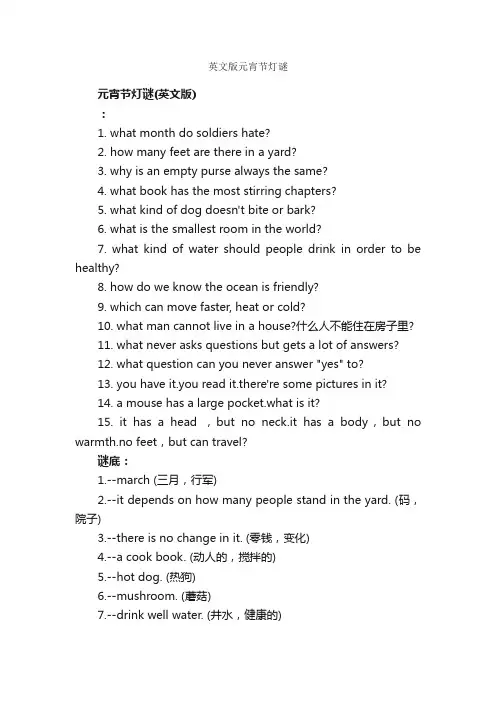 英文版元宵节灯谜

元宵节灯谜(英文版)

:

1. what month do soldiers hate?

2. how many feet are there in a yard?

3. why is an empty purse always the same?

4. what book has the most stirring chapters?

5. what kind of dog doesn't bite or bark?

6. what is the smallest room in the world?

7. what kind of water should people drink in order to be healthy?

8. how do we know the ocean is friendly?

9. which can move faster, heat or cold?

10. what man cannot live in a house?什么人不能住在房子里?

11. what never asks questions but gets a lot of answers?

12. what question can you never answer "yes" to?

13. you have it.you read it.there're some pictures in it?

14. a mouse has a large pocket.what is it?

15. it has a head ，but no neck.it has a body，but no warmth.no feet，but can travel?

谜底:

1.--march (三月，行军)

2.--it depends on how many people stand in the yard. (码，院子)

3.--there is no change in it. (零钱，变化)

4.--a cook book. (动人的，搅拌的)

5.--hot dog. (热狗)

6.--mushroom. (蘑菇)

7.--drink well water. (井水，健康的)